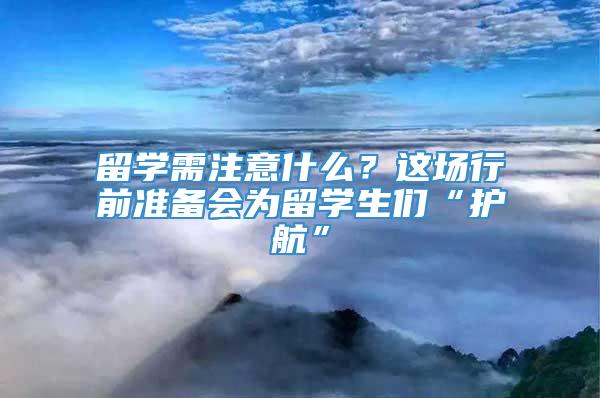 留学需注意什么？这场行前准备会为留学生们“护航”